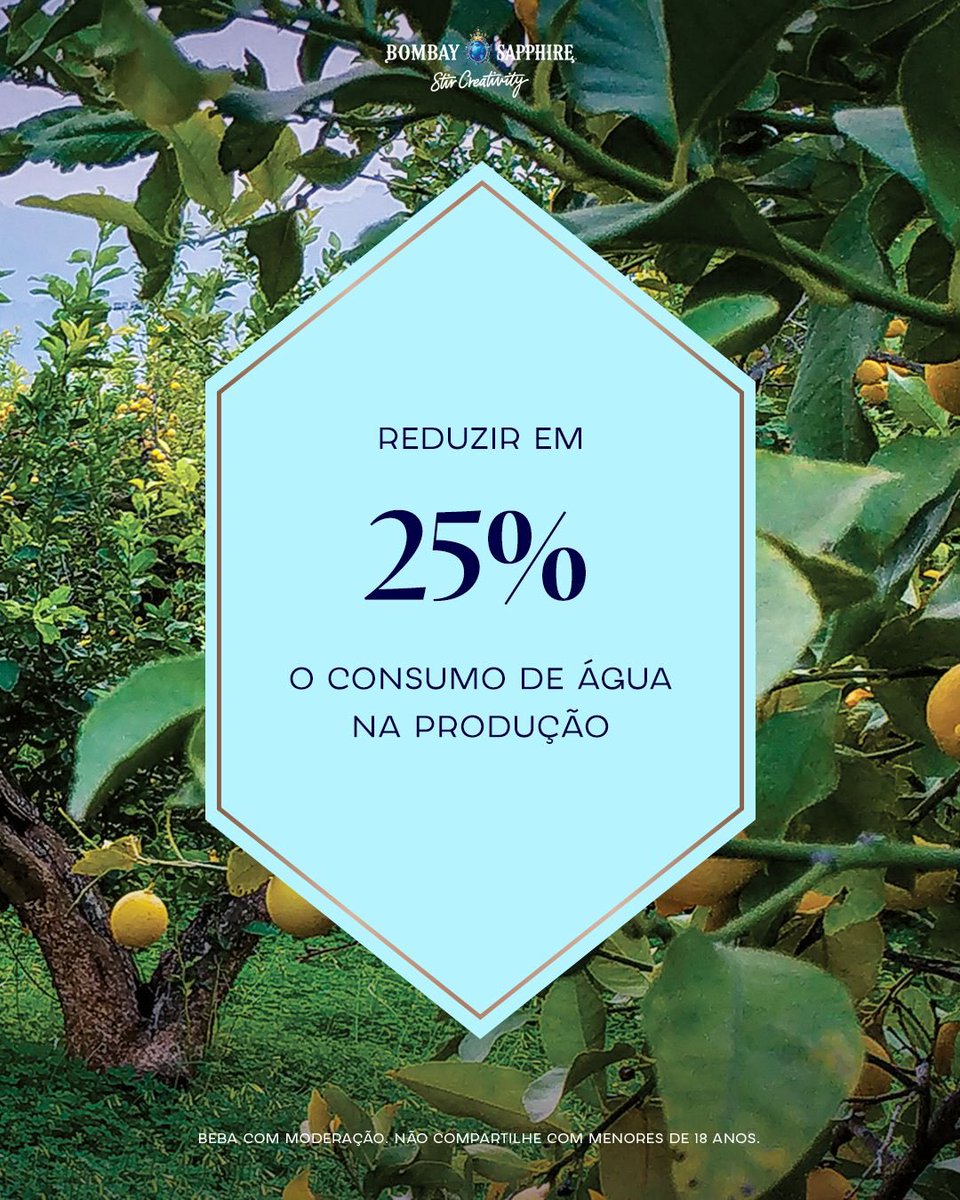 BOMBAY SAPPHIRE
Stir Creativity

REDUZIR EM

25%

O CONSUMO DE ÁGUA NA PRODUÇÃO

BEBA COM MODERAÇÃO. NÃO COMPARTILHE COM MENORES DE 18 ANOS.